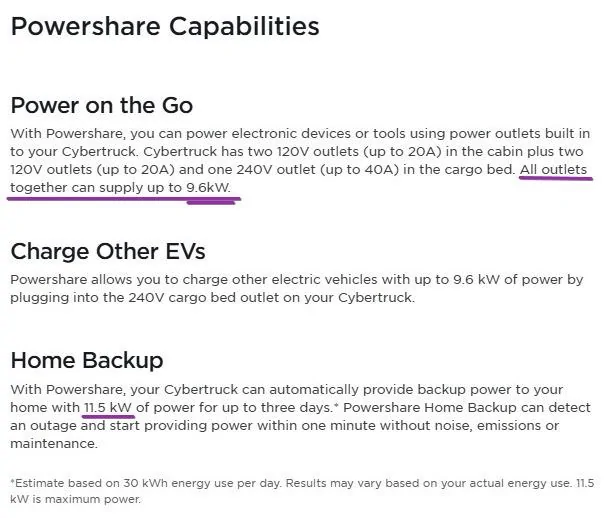 Powershare Capabilities

Power on the Go

With Powershare, you can power electronic devices or tools using power outlets built in to your Cybertruck. Cybertruck has two 120V outlets (up to 20A) in the cabin plus two 120V outlets (up to 20A) and one 240V outlet (up to 40A) in the cargo bed. All outlets together can supply up to 9.6kW.

Charge Other EVs

Powershare allows you to charge other electric vehicles with up to 9.6 kW of power by plugging into the 240V cargo bed outlet on your Cybertruck.

Home Backup

With Powershare, your Cybertruck can automatically provide backup power to your home with 11.5 kW of power for up to three days.* Powershare Home Backup can detect an outage and start providing power within one minute without noise, emissions or maintenance.

*Estimate based on 30 kWh energy use per day. Results may vary based on your actual energy use. 11.5 kW is maximum power.